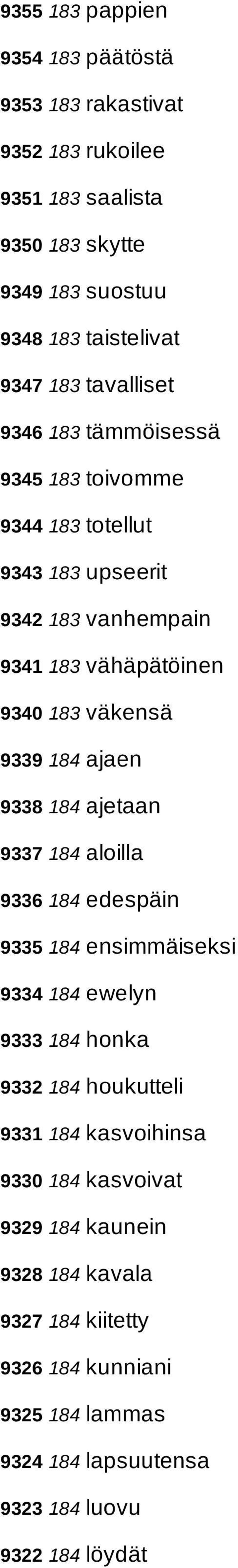 9355 183 pappien
9354 183 päätöstä
9353 183 rakastivat
9352 183 rukoilee
9351 183 saalista
9350 183 skytte
9349 183 suostuu
9348 183 taistelivat
9347 183 tavalliset
9346 183 tämmöisessä
9345 183 toivomme
9344 183 totellut
9343 183 upseerit
9342 183 vanhempain
9341 183 vähäpätöinen
9340 183 väkensä
9339 184 ajaen
9338 184 ajetaan
9337 184 aloilla
9336 184 edespäin
9335 184 ensimmäiseksi
9334 184 ewelyn
9333 184 honka
9332 184 houkutteli
9331 184 kasvoihinsa
9330 184 kasvoivat
9329 184 kaunein
9328 184 kavala
9327 184 kiitetty
9326 184 kunniani
9325 184 lammas
9324 184 lapsuutensa
9323 184 luovu
9322 184 löydät